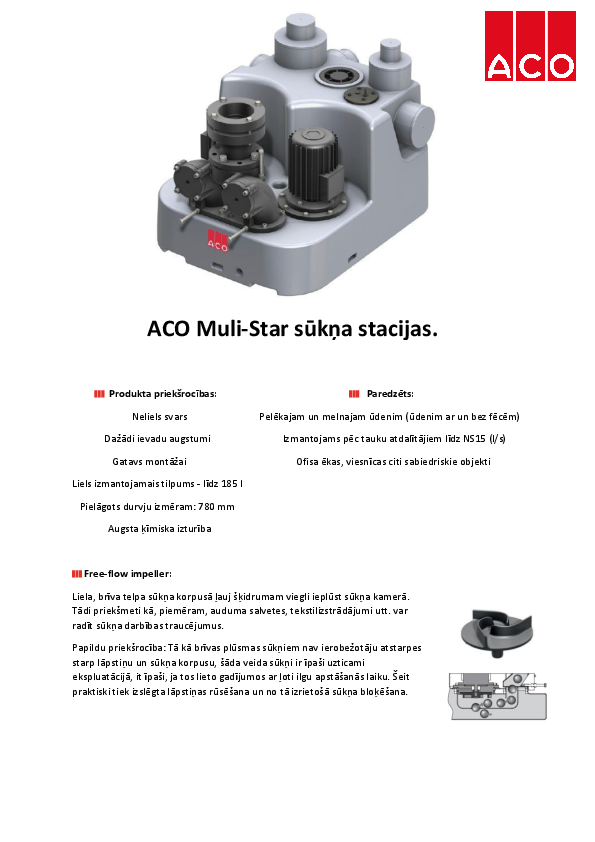 ACO

ACO

ACO Muli-Star sūkņa stacijas.

Produkta priekšrocības:

Neliels svars

Dažādi ievadu augstumi

Gatavs montāžai

Liels izmantojamais tilpums - līdz 185 l

Pielāgots durvju izmēram: 780 mm

Augsta ķīmiska izturība

Paredzēts:

Pelēkajam un melnajam ūdenim (ūdenim ar un bez fēcēm)

Izmantojams pēc tauku atdalītājiem līdz NS15 (l/s)

Ofisa ēkas, viesnīcas citi sabiedriskie objekti

Free-flow impeller:

Liela, brīva telpa sūkņa korpusā ļauj šķidrumam viegli ieplūst sūkņa kamerā. Tādi priekšmeti kā, piemēram, auduma salvetes, tekstilizstrādājumi utt. var radīt sūkņa darbības traucējumus.

Papildu priekšrocība: Tā kā brīvas plūsmas sūkņiem nav ierobežotāju atstarpes starp lāpstiņu un sūkņa korpusu, šāda veida sūkņi ir īpaši uzticami ekspluatācijā, it īpaši, ja tos lieto gadījumos ar ļoti ilgu apstāšanās laiku. Šeit praktiski tiek izslēgta lāpstiņas rūsēšana un no tā izrietošā sūkņa bloķēšana.